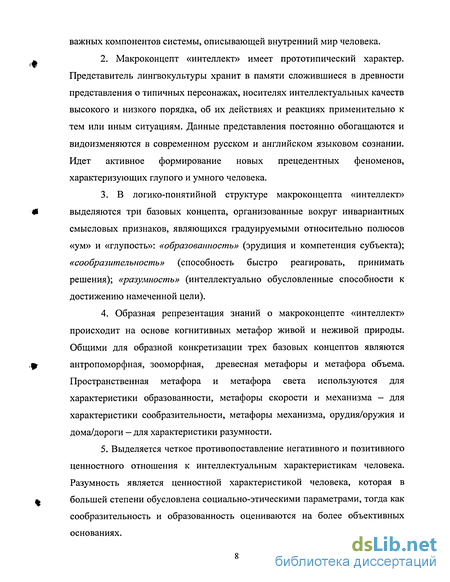 важных компонентов системы, описывающей внутренний мир человека.

2. Макроконцепт «интеллект» имеет прототипический характер. Представитель лингвокультуры хранит в памяти сложившиеся в древности представления о типичных персонажах, носителях интеллектуальных качеств высокого и низкого порядка, об их действиях и реакциях применительно к тем или иным ситуациям. Данные представления постоянно обогащаются и видоизменяются в современном русском и английском языковом сознании. Идет активное формирование новых прецедентных феноменов, характеризующих глупого и умного человека.

3. В логико-понятийной структуре макроконцепта «интеллект» выделяются три базовых концепта, организованные вокруг инвариантных смысловых признаков, являющихся градуируемыми относительно полюсов «ум» и «глупость»: «образованность» (эрудиция и компетенция субъекта); «сообразительность» (способность быстро реагировать, принимать решения); «разумность» (интеллектуально обусловленные способности к достижению намеченной цели).

4. Образная репрезентация знаний о макроконцепте «интеллект» происходит на основе когнитивных метафор живой и неживой природы. Общими для образной конкретизации трех базовых концептов являются антропоморфная, зооморфная, древесная метафоры и метафора объема. Пространственная метафора и метафора света используются для характеристики образованности, метафоры скорости и механизма – для характеристики сообразительности, метафоры механизма, орудия/оружия и дома/дороги – для характеристики разумности.

5. Выделяется четкое противопоставление негативного и позитивного ценностного отношения к интеллектуальным характеристикам человека. Разумность является ценностной характеристикой человека, которая в большей степени обусловлена социально-этическими параметрами, тогда как сообразительность и образованность оцениваются на более объективных основаниях.

8

dsLib.net
библиотека диссертаций